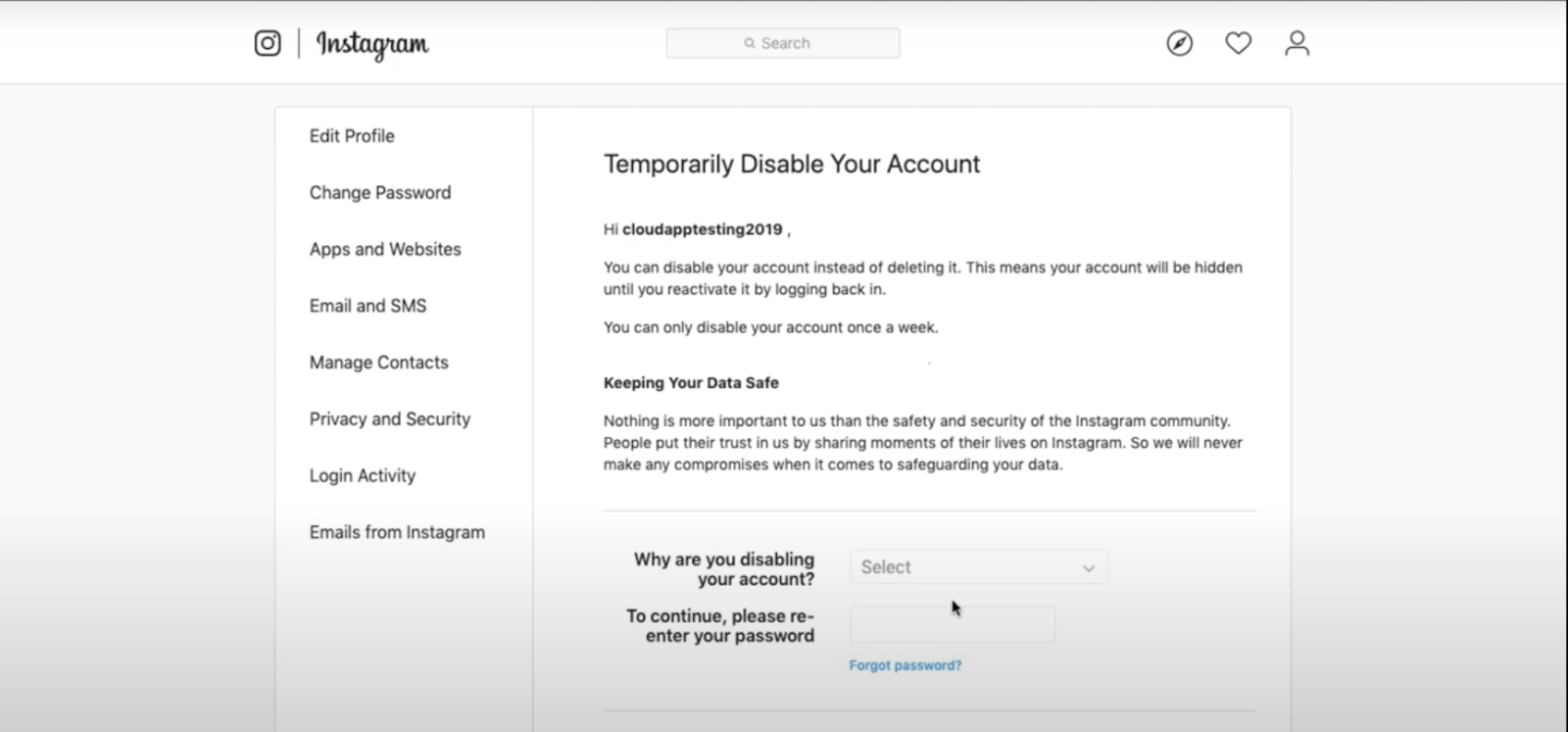 Instagram

Search

Edit Profile

Change Password

Apps and Websites

Email and SMS

Manage Contacts

Privacy and Security

Login Activity

Emails from Instagram

Temporarily Disable Your Account

Hi cloudapptesting2019 ,

You can disable your account instead of deleting it. This means your account will be hidden until you reactivate it by logging back in.

You can only disable your account once a week.

Keeping Your Data Safe

Nothing is more important to us than the safety and security of the Instagram community. People put their trust in us by sharing moments of their lives on Instagram. So we will never make any compromises when it comes to safeguarding your data.

Why are you disabling your account?

Select

To continue, please re-enter your password

Forgot password?